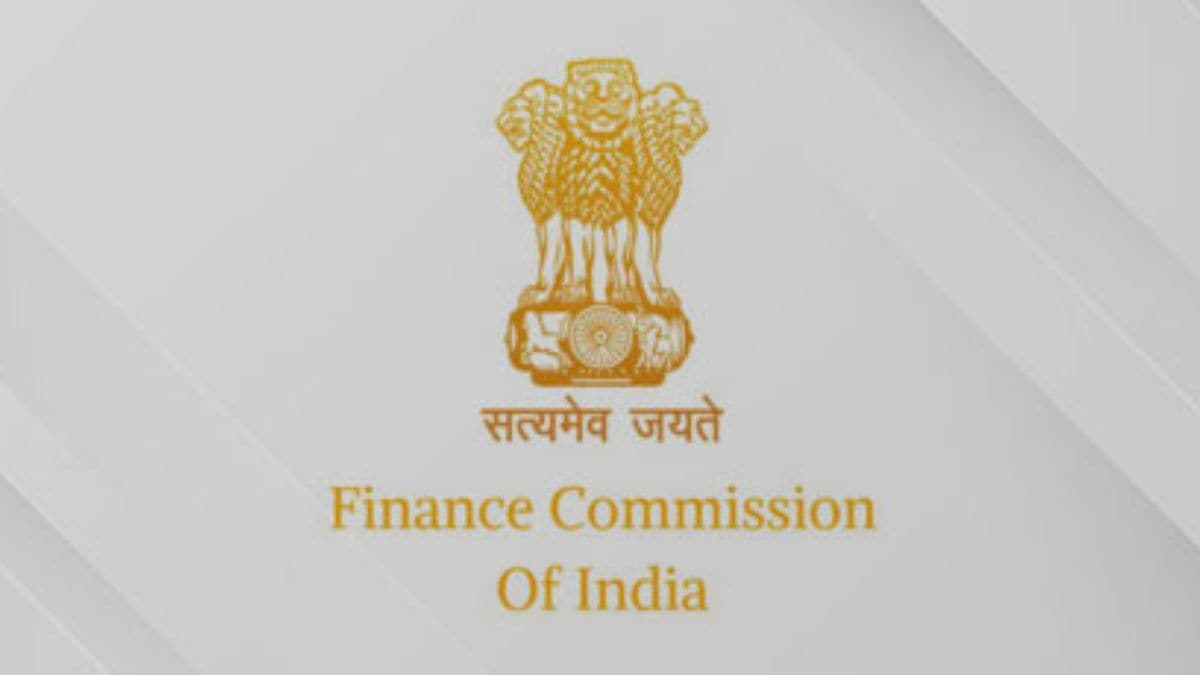 सत्यमेव जयते

Finance Commission Of India